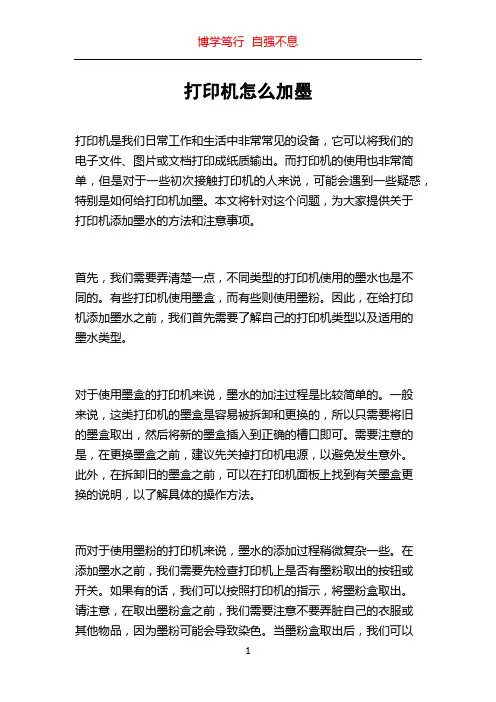 博学笃行 自强不息

打印机怎么加墨

打印机是我们日常工作和生活中非常常见的设备，它可以将我们的电子文件、图片或文档打印成纸质输出。而打印机的使用也非常简单，但是对于一些初次接触打印机的人来说，可能会遇到一些疑惑，特别是如何给打印机加墨。本文将针对这个问题，为大家提供关于打印机添加墨水的方法和注意事项。

首先，我们需要弄清楚一点，不同类型的打印机使用的墨水也是不同的。有些打印机使用墨盒，而有些则使用墨粉。因此，在给打印机添加墨水之前，我们首先需要了解自己的打印机类型以及适用的墨水类型。

对于使用墨盒的打印机来说，墨水的加注过程是比较简单的。一般来说，这类打印机的墨盒是容易被拆卸和更换的，所以只需要将旧的墨盒取出，然后将新的墨盒插入到正确的槽口即可。需要注意的是，在更换墨盒之前，建议先关掉打印机电源，以避免发生意外。此外，在拆卸旧的墨盒之前，可以在打印机面板上找到有关墨盒更换的说明，以了解具体的操作方法。

而对于使用墨粉的打印机来说，墨水的添加过程稍微复杂一些。在添加墨水之前，我们需要先检查打印机上是否有墨粉取出的按钮或开关。如果有的话，我们可以按照打印机的指示，将墨粉盒取出。请注意，在取出墨粉盒之前，我们需要注意不要弄脏自己的衣服或其他物品，因为墨粉可能会导致染色。当墨粉盒取出后，我们可以

1